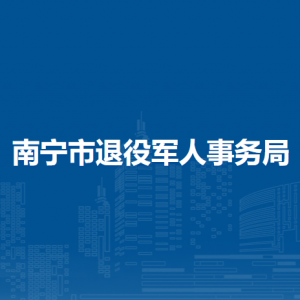 南宁市退役军人事务局